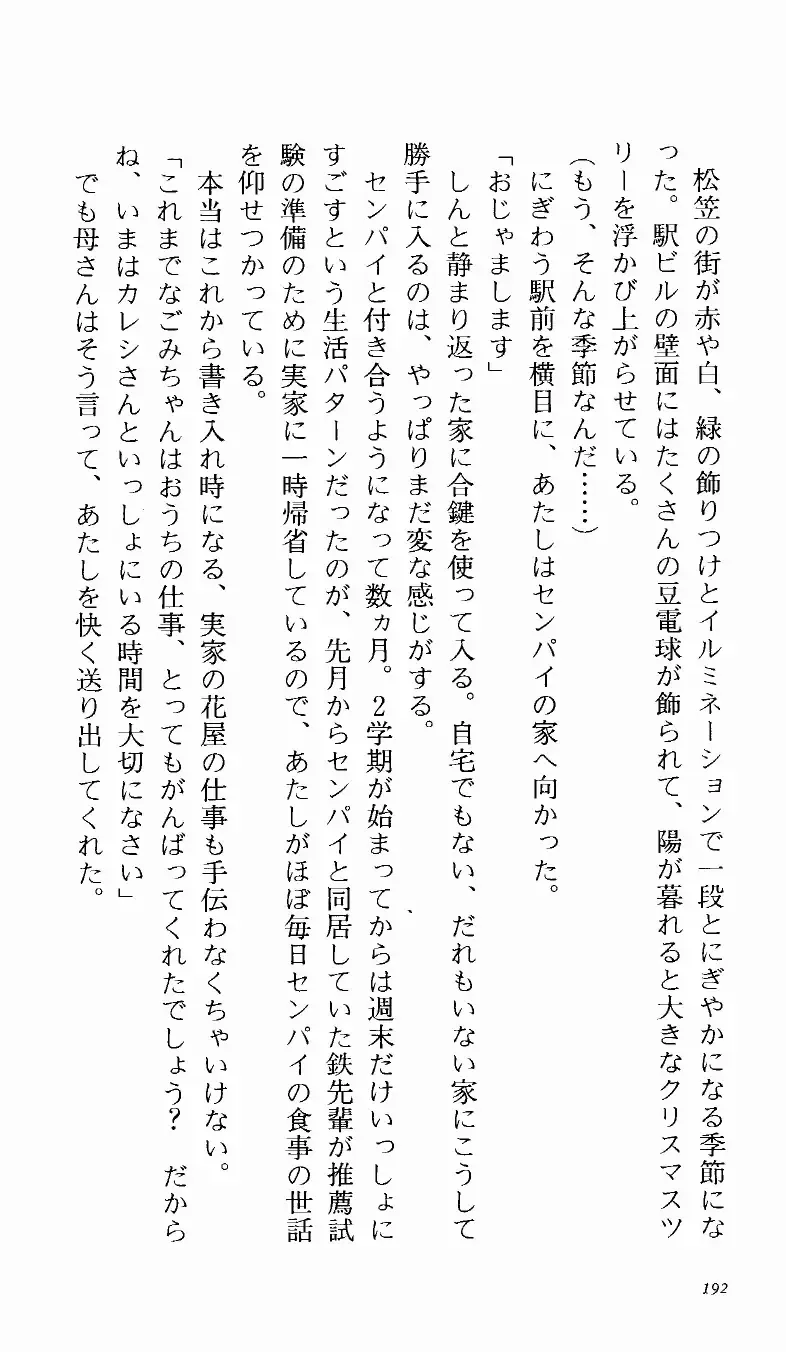 松笠の街が赤や白、緑の飾りつけとイルミネーションで一段とにぎやかになる季節になった。駅ビルの壁面にはたくさんの豆電球が飾られて、陽が暮れると大きなクリスマスツリーを浮かび上がらせている。

（もう、そんな季節なんだ……）

にぎわう駅前を横目に、あたしはセンパイの家へ向かった。

「おじゃまします」

しんと静まり返った家に合鍵を使って入る。自宅でもない、だれもいない家にこうして勝手に入るのは、やっぱりまだ変な感じがする。

センパイと付き合うようになって数ヵ月。2学期が始まってからは週末だけいっしょにすごすという生活パターンだったのが、先月からセンパイと同居していた鉄先輩が推薦試験の準備のために実家に一時帰省しているので、あたしがほぼ毎日センパイの食事の世話を仰せつかっている。

本当はこれから書き入れ時になる、実家の花屋の仕事も手伝わなくちゃいけない。

「これまでなごみちゃんはおうちの仕事、とってもがんばってくれたでしょう？　だからね、いまはカレシさんといっしょにいる時間を大切になさい」

でも母さんはそう言って、あたしを快く送り出してくれた。

192